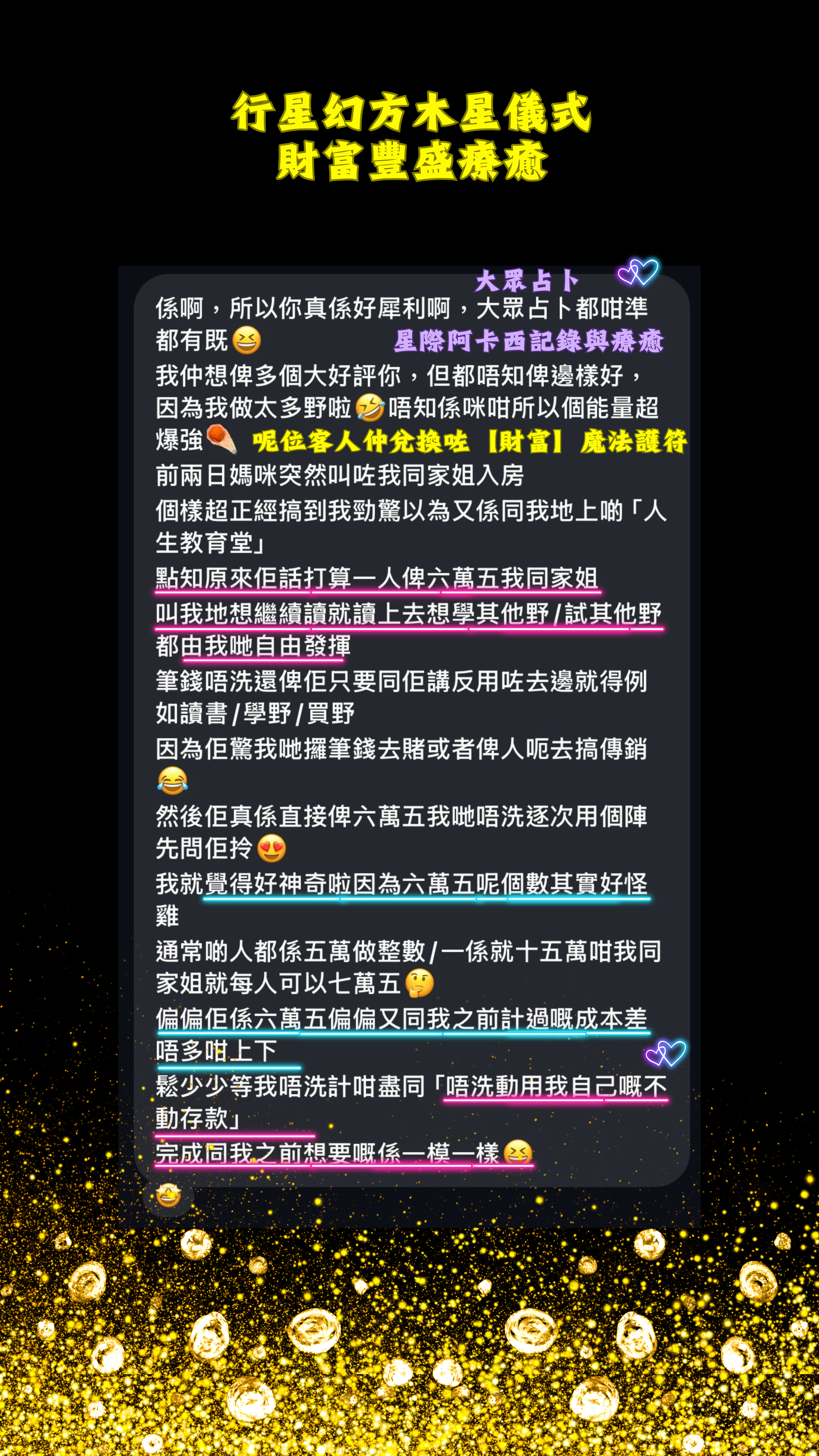 行星幻方木星儀式
財富豐盛療癒

大眾占卜

係啊，所以你真係好犀利啊，大眾占卜都咁準都有既😆

星際阿卡西記錄與療癒

我仲想俾多個大好評你，但都唔知俾邊樣好，因為我做太多野啦🤣唔知係咪咁所以個能量超爆強

呢位客人仲兌換咗【財富】魔法護符

前兩日媽咪突然叫咗我同家姐入房
個樣超正經搞到我勁驚以為又係同我地上啲「人生教育堂」
點知原來佢話打算一人俾六萬五我同家姐
叫我地想繼續讀就讀上去想學其他野/試其他野都由我哋自由發揮
筆錢唔洗還俾佢只要同佢講反用咗去邊就得例如讀書/學野/買野
因為佢驚我哋攞筆錢去賭或者俾人呃去搞傳銷😂
然後佢真係直接俾六萬五我哋唔洗逐次用個陣先問佢拎😍
我就覺得好神奇啦因為六萬五呢個數其實好怪雞
通常啲人都係五萬做整數/一係就十五萬咁我同家姐就每人可以七萬五🤔
偏偏佢係六萬五偏偏又同我之前計過嘅成本差唔多咁上下
鬆少少等我唔洗計咁盡同「唔洗動用我自己嘅不動存款」
完成同我之前想要嘅係一模一樣😆
🤩